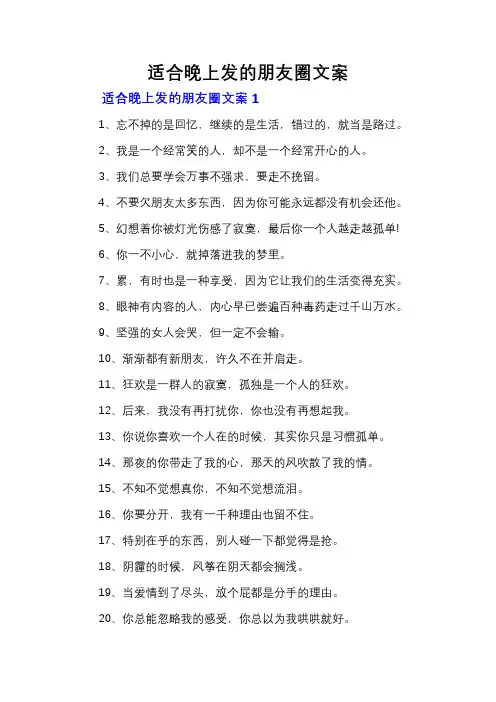 适合晚上发的朋友圈文案

适合晚上发的朋友圈文案 1

1、忘不掉的是回忆，继续的是生活，错过的，就当是路过。

2、我是一个经常笑的人，却不是一个经常开心的人。

3、我们总要学会万事不强求，要走不挽留。

4、不要欠朋友太多东西，因为你可能永远都没有机会还他。

5、幻想着你被灯光伤感了寂寞，最后你一个人越走越孤单!

6、你一不小心，就掉落进我的梦里。

7、累，有时也是一种享受，因为它让我们的生活变得充实。

8、眼神有内容的人，内心早已尝遍百种毒药走过千山万水。

9、坚强的女人会哭，但一定不会输。

10、渐渐都有新朋友，许久不在并肩走。

11、狂欢是一群人的寂寞，孤独是一个人的狂欢。

12、后来，我没有再打扰你，你也没有再想起我。

13、你说你喜欢一个人在的时候，其实你只是习惯孤单。

14、那夜的你带走了我的心，那天的风吹散了我的情。

15、不知不觉想真你，不知不觉想流泪。

16、你要分开，我有一千种理由也留不住。

17、特别在乎的东西，别人碰一下都觉得是抢。

18、阴霾的时候，风筝在阴天都会搁浅。

19、当爱情到了尽头，放个屁都是分手的理由。

20、你总能忽略我的感受，你总以为我哄哄就好。